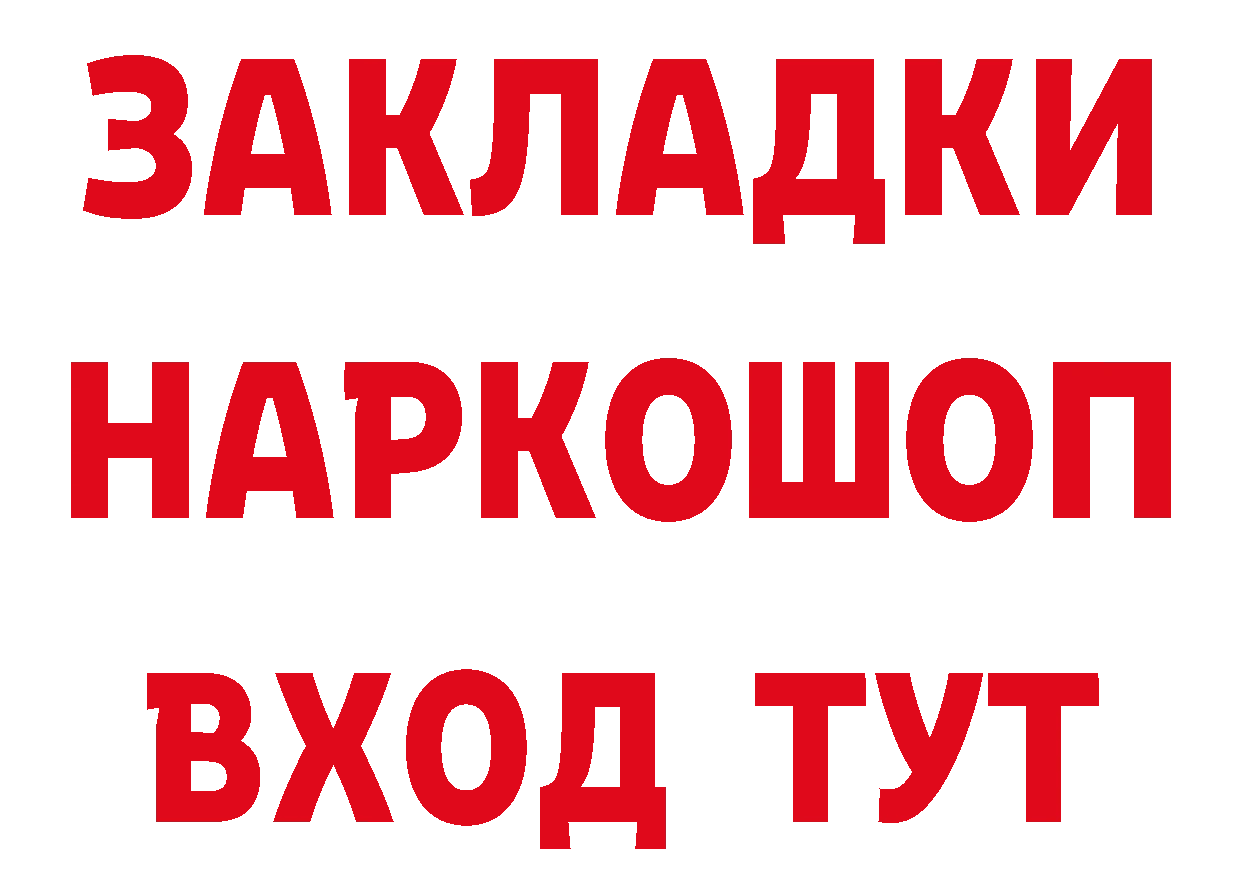 ЗАКЛАДКИ НАРКОШОП ВХОД ТУТ